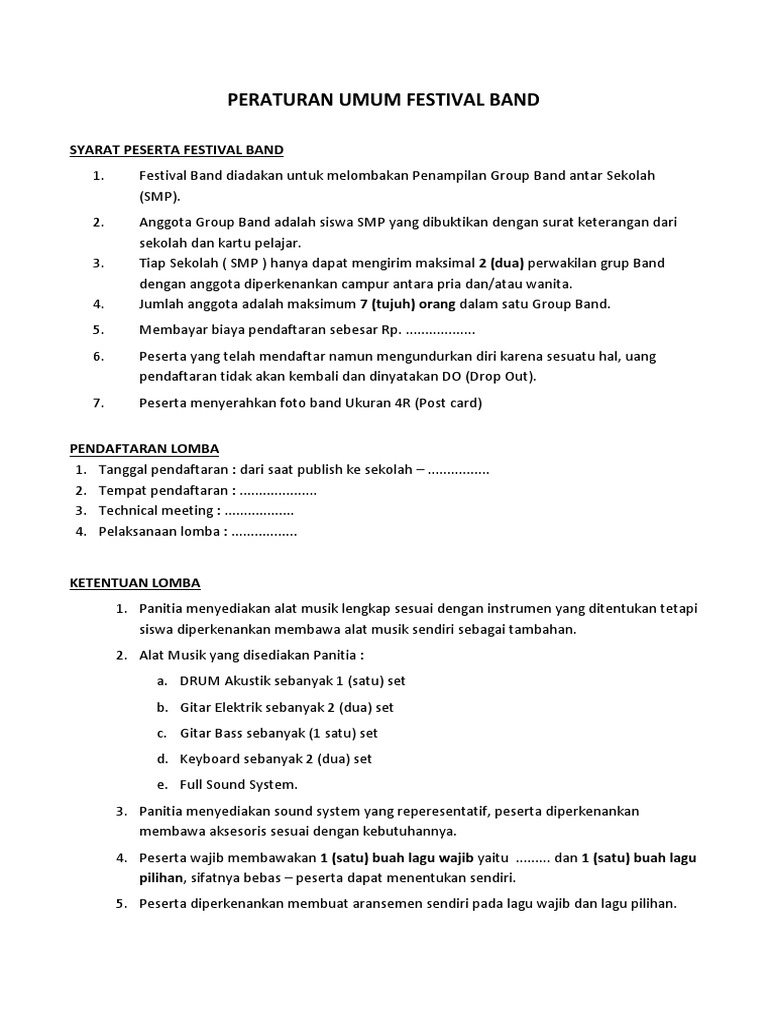 PERATURAN UMUM FESTIVAL BAND

SYARAT PESERTA FESTIVAL BAND

1. Festival Band diadakan untuk melombakan Penampilan Group Band antar Sekolah (SMP).

2. Anggota Group Band adalah siswa SMP yang dibuktikan dengan surat keterangan dari sekolah dan kartu pelajar.

3. Tiap Sekolah ( SMP ) hanya dapat mengirim maksimal 2 (dua) perwakilan grup Band dengan anggota diperkenankan campur antara pria dan/atau wanita.

4. Jumlah anggota adalah maksimum 7 (tujuh) orang dalam satu Group Band.

5. Membayar biaya pendaftaran sebesar Rp. ..................

6. Peserta yang telah mendaftar namun mengundurkan diri karena sesuatu hal, uang pendaftaran tidak akan kembali dan dinyatakan DO (Drop Out).

7. Peserta menyerahkan foto band Ukuran 4R (Post card)

PENDAFTARAN LOMBA

1. Tanggal pendaftaran : dari saat publish ke sekolah – ................
2. Tempat pendaftaran : ....................
3. Technical meeting : ..................
4. Pelaksanaan lomba : .................

KETENTUAN LOMBA

1. Panitia menyediakan alat musik lengkap sesuai dengan instrumen yang ditentukan tetapi siswa diperkenankan membawa alat musik sendiri sebagai tambahan.

2. Alat Musik yang disediakan Panitia :

a. DRUM Akustik sebanyak 1 (satu) set

b. Gitar Elektrik sebanyak 2 (dua) set

c. Gitar Bass sebanyak (1 satu) set

d. Keyboard sebanyak 2 (dua) set

e. Full Sound System.

3. Panitia menyediakan sound system yang reperesentatif, peserta diperkenankan membawa aksesoris sesuai dengan kebutuhannya.

4. Peserta wajib membawakan 1 (satu) buah lagu wajib yaitu ......... dan 1 (satu) buah lagu pilihan, sifatnya bebas – peserta dapat menentukan sendiri.

5. Peserta diperkenankan membuat aransemen sendiri pada lagu wajib dan lagu pilihan.